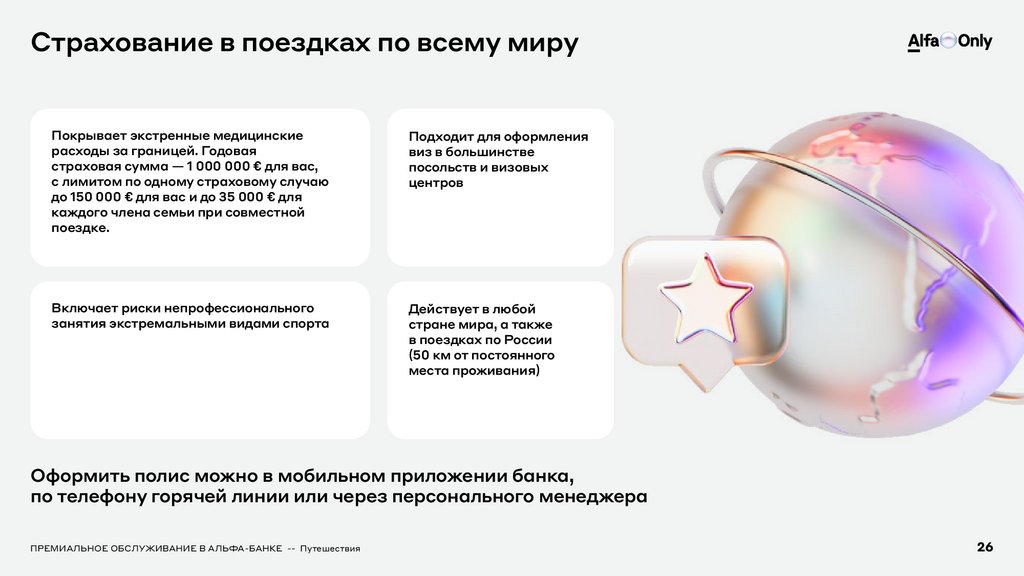 Страхование в поездках по всему миру

Alfa Only

Покрывает экстренные медицинские расходы за границей. Годовая страховая сумма — 1 000 000 € для вас, с лимитом по одному страховому случаю до 150 000 € для вас и до 35 000 € для каждого члена семьи при совместной поездке.

Подходит для оформления виз в большинстве посольств и визовых центров

Включает риски непрофессионального занятия экстремальными видами спорта

Действует в любой стране мира, а также в поездках по России (50 км от постоянного места проживания)

Оформить полис можно в мобильном приложении банка, по телефону горячей линии или через персонального менеджера

ПРЕМИАЛЬНОЕ ОБСЛУЖИВАНИЕ В АЛЬФА-БАНКЕ -- Путешествия

26